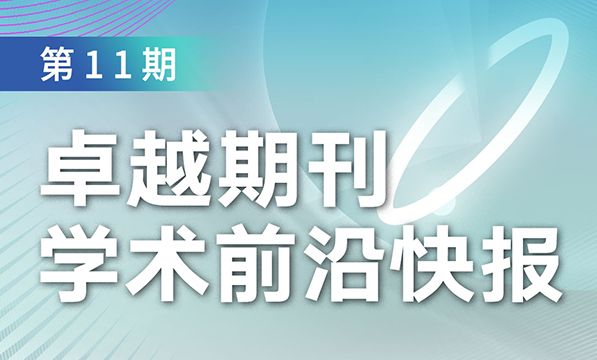 第11期

卓越期刊
学术前沿快报